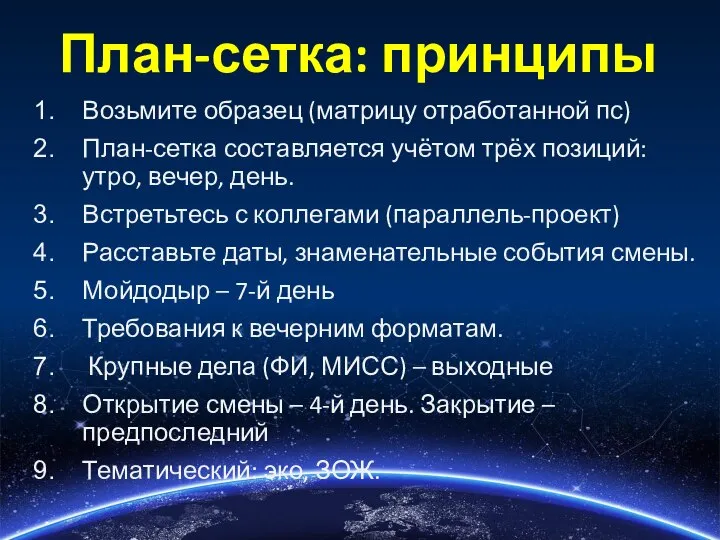 План-сетка: принципы

1. Возьмите образец (матрицу отработанной пс)
2. План-сетка составляется учётом трёх позиций: утро, вечер, день.
3. Встретьтесь с коллегами (параллель-проект)
4. Расставьте даты, знаменательные события смены.
5. Мойдодыр – 7-й день
6. Требования к вечерним форматам.
7. Крупные дела (ФИ, МИСС) – выходные
8. Открытие смены – 4-й день. Закрытие – предпоследний
9. Тематический: эко, ЗОЖ.